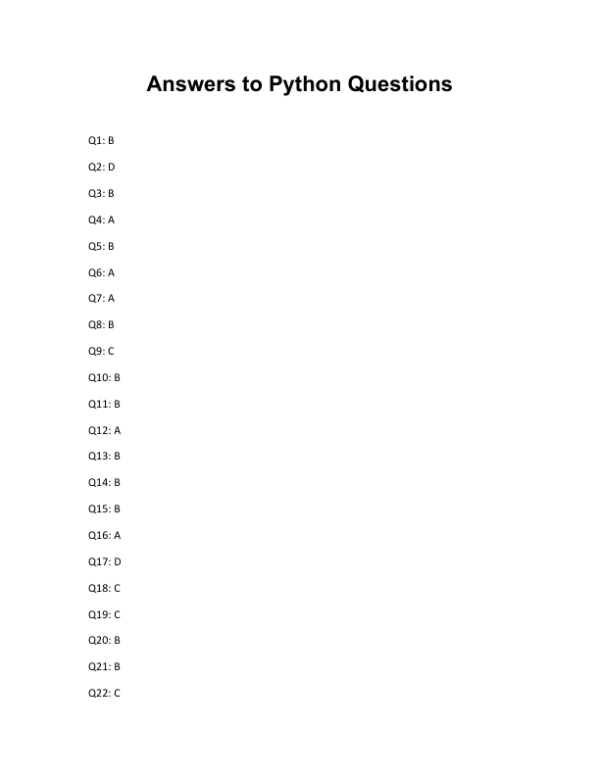 Answers to Python Questions

Q1: B

Q2: D

Q3: B

Q4: A

Q5: B

Q6: A

Q7: A

Q8: B

Q9: C

Q10: B

Q11: B

Q12: A

Q13: B

Q14: B

Q15: B

Q16: A

Q17: D

Q18: C

Q19: C

Q20: B

Q21: B

Q22: C